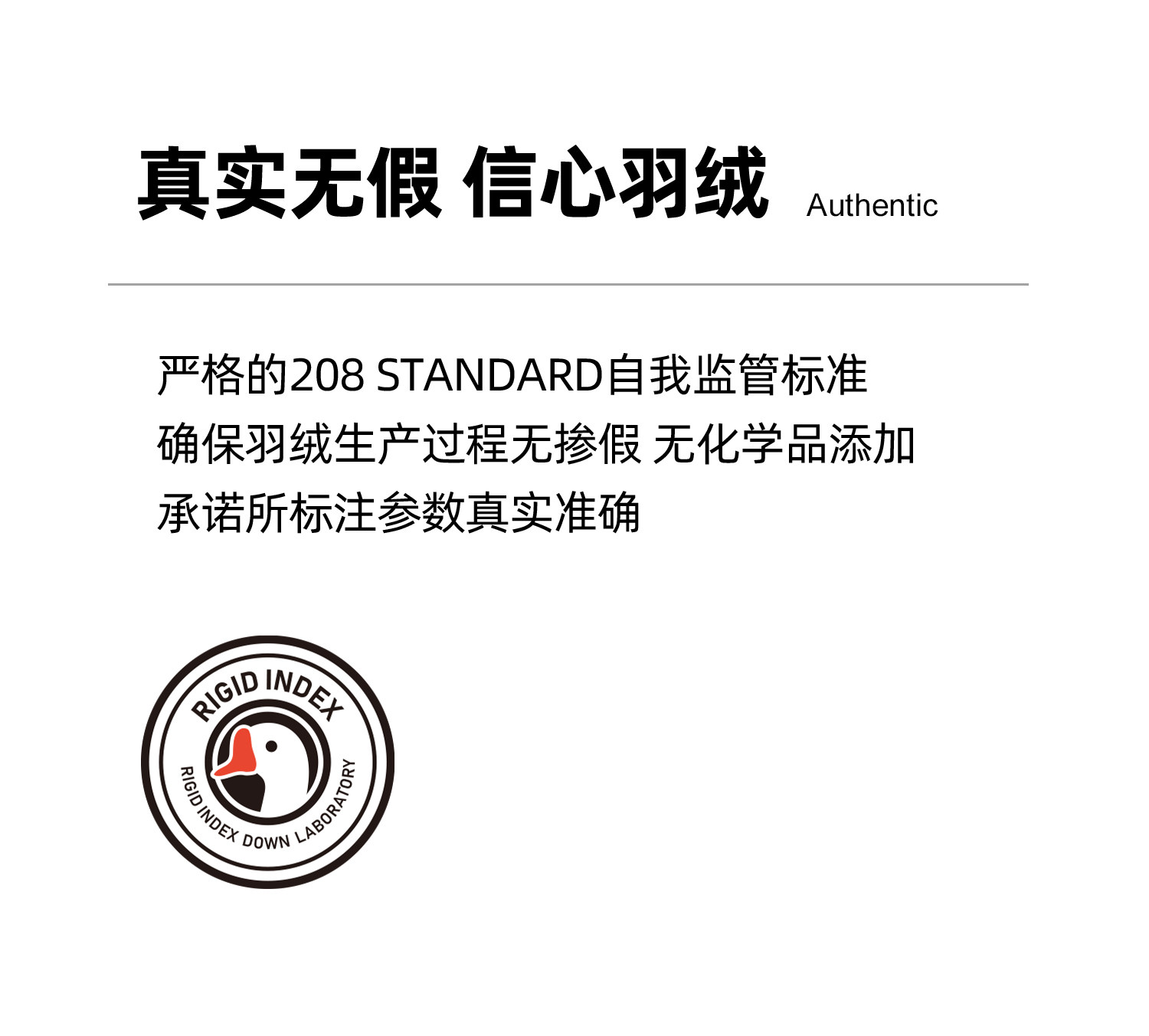 真实无假 信心羽绒 Authentic

严格的208 STANDARD自我监管标准
确保羽绒生产过程无掺假 无化学品添加
承诺所标注参数真实准确

RIGID INDEX

RIGID INDEX DOWN LABORATORY